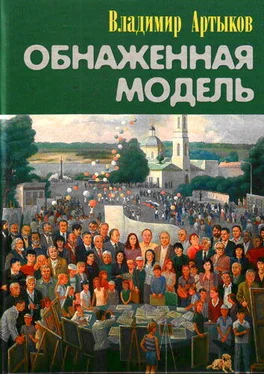 Владимир Артыков
ОБНАЖЕННАЯ МОДЕЛЬ